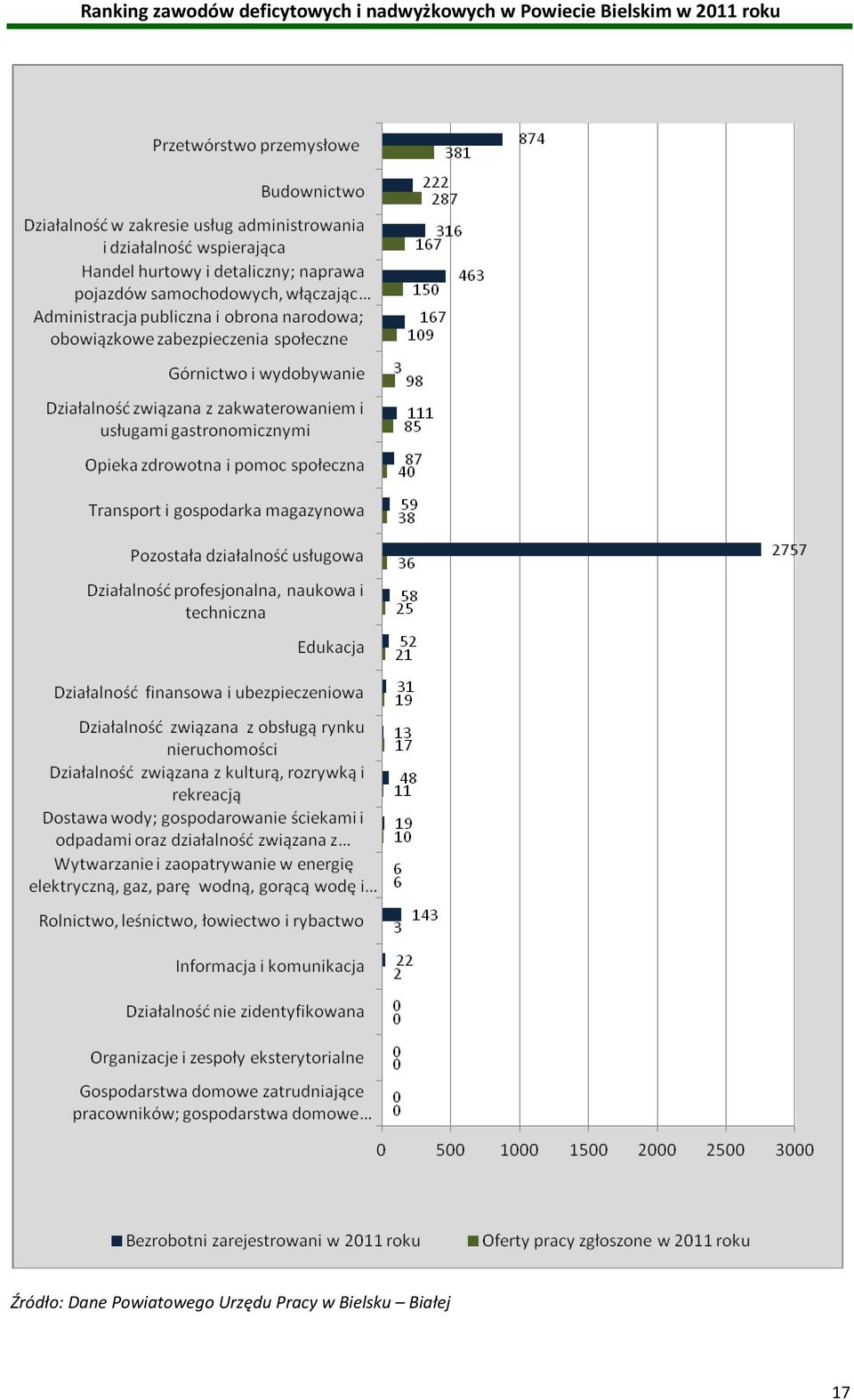 Ranking zawodów deficytowych i nadwyżkowych w Powiecie Bielskim w 2011 roku

Przetwórstwo przemysłowe
874
381

Budownictwo
222
287

Działalność w zakresie usług administrowania i działalność wspierająca
316
167

Handel hurtowy i detaliczny; naprawa pojazdów samochodowych, włączając…
463
150

Administracja publiczna i obrona narodowa; obowiązkowe zabezpieczenia społeczne
167
109

Górnictwo i wydobywanie
3
98

Działalność związana z zakwaterowaniem i usługami gastronomicznymi
111
85

Opieka zdrowotna i pomoc społeczna
87
40

Transport i gospodarka magazynowa
59
38

Pozostała działalność usługowa
2757
36

Działalność profesjonalna, naukowa i techniczna
58
25

Edukacja
52
21

Działalność finansowa i ubezpieczeniowa
31
19

Działalność związana z obsługą rynku nieruchomości
13
17

Działalność związana z kulturą, rozrywką i rekreacją
48
11

Dostawa wody; gospodarowanie ściekami i odpadami oraz działalność związana z…
19
10

Wytwarzanie i zaopatrywanie w energię elektryczną, gaz, parę wodną, gorącą wodę i…
6
6

Rolnictwo, leśnictwo, łowiectwo i rybactwo
143
3

Informacja i komunikacja
22
2

Działalność nie zidentyfikowana
0
0

Organizacje i zespoły eksterytorialne
0
0

Gospodarstwa domowe zatrudniające pracowników; gospodarstwa domowe…
0
0

0 500 1000 1500 2000 2500 3000

Bezrobotni zarejestrowani w 2011 roku
Oferty pracy zgłoszone w 2011 roku

Źródło: Dane Powiatowego Urzędu Pracy w Bielsku – Białej

17